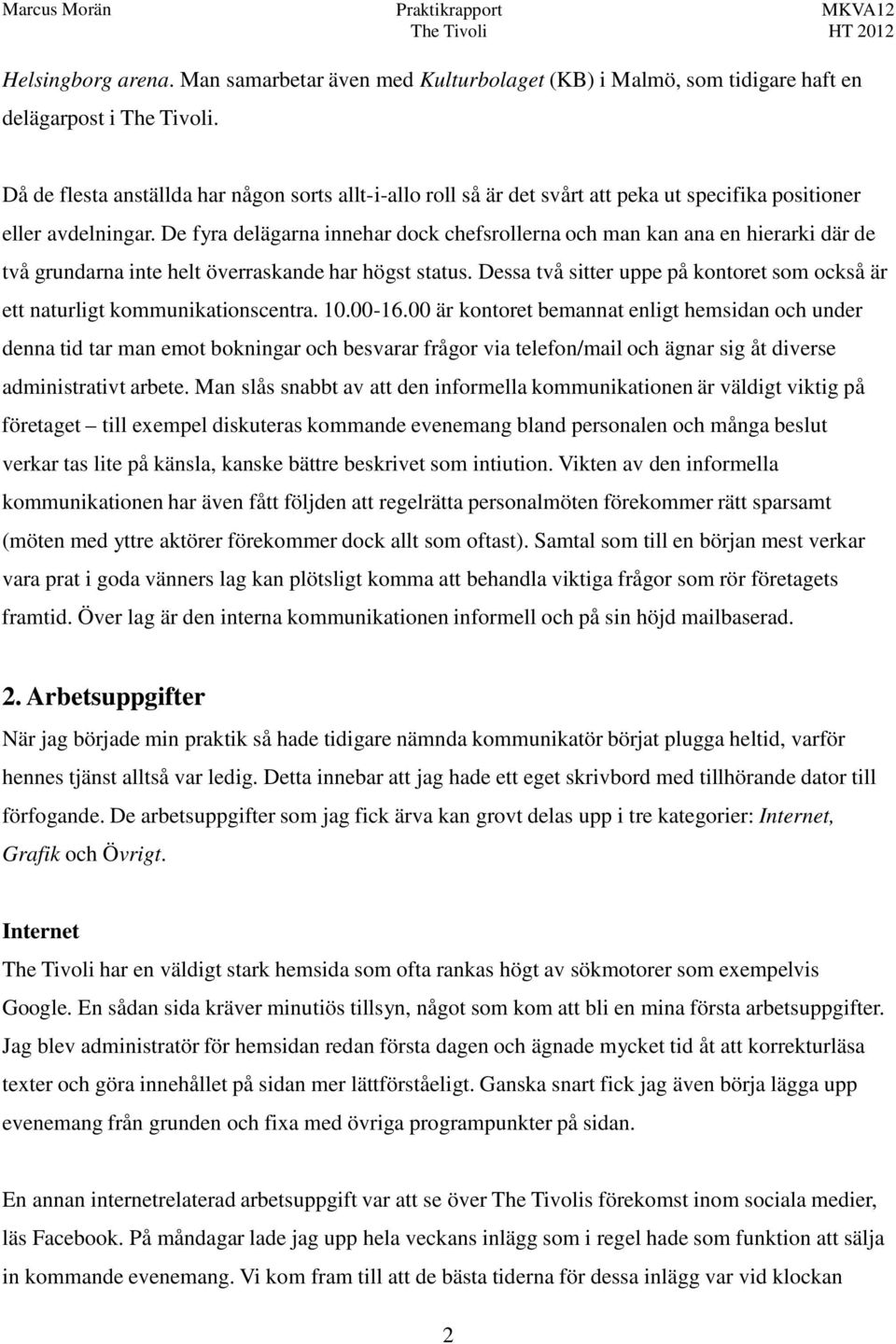 Marcus Morän Praktikrapport The Tivoli MKVA12 HT 2012

Helsingborg arena. Man samarbetar även med Kulturbolaget (KB) i Malmö, som tidigare haft en delägarpost i The Tivoli.

Då de flesta anställda har någon sorts allt-i-allo roll så är det svårt att peka ut specifika positioner eller avdelningar. De fyra delägarna innehar dock chefsrollerna och man kan ana en hierarki där de två grundarna inte helt överraskande har högst status. Dessa två sitter uppe på kontoret som också är ett naturligt kommunikationscentra. 10.00-16.00 är kontoret bemannat enligt hemsidan och under denna tid tar man emot bokningar och besvarar frågor via telefon/mail och ägnar sig åt diverse administrativt arbete. Man slås snabbt av att den informella kommunikationen är väldigt viktig på företaget – till exempel diskuteras kommande evenemang bland personalen och många beslut verkar tas lite på känsla, kanske bättre beskrivet som intiution. Vikten av den informella kommunikationen har även fått följden att regelrätta personalmöten förekommer rätt sparsamt (möten med yttre aktörer förekommer dock allt som oftast). Samtal som till en början mest verkar vara prat i goda vänners lag kan plötsligt komma att behandla viktiga frågor som rör företagets framtid. Över lag är den interna kommunikationen informell och på sin höjd mailbaserad.

2. Arbetsuppgifter
När jag började min praktik så hade tidigare nämnda kommunikatör börjat plugga heltid, varför hennes tjänst alltså var ledig. Detta innebar att jag hade ett eget skrivbord med tillhörande dator till förfogande. De arbetsuppgifter som jag fick ärva kan grovt delas upp i tre kategorier: Internet, Grafik och Övrigt.

Internet
The Tivoli har en väldigt stark hemsida som ofta rankas högt av sökmotorer som exempelvis Google. En sådan sida kräver minutiös tillsyn, något som kom att bli en mina första arbetsuppgifter. Jag blev administratör för hemsidan redan första dagen och ägnade mycket tid åt att korrekturläsa texter och göra innehållet på sidan mer lättförståeligt. Ganska snart fick jag även börja lägga upp evenemang från grunden och fixa med övriga programpunkter på sidan.

En annan internetrelaterad arbetsuppgift var att se över The Tivolis förekomst inom sociala medier, läs Facebook. På måndagar lade jag upp hela veckans inlägg som i regel hade som funktion att sälja in kommande evenemang. Vi kom fram till att de bästa tiderna för dessa inlägg var vid klockan

2